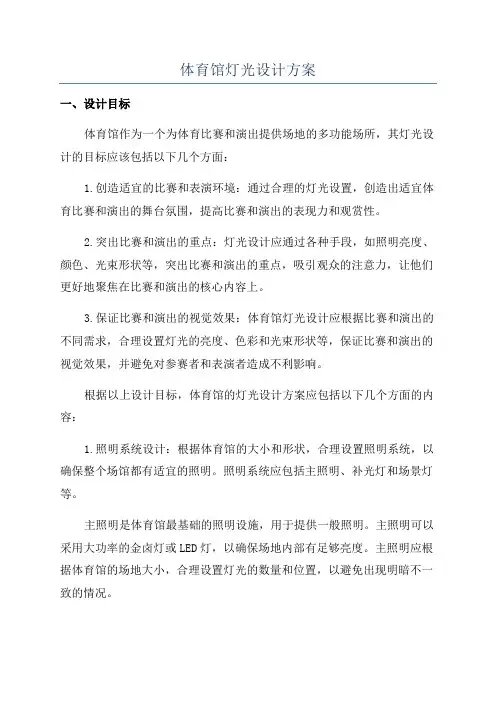 体育馆灯光设计方案

一、设计目标

体育馆作为一个为体育比赛和演出提供场地的多功能场所，其灯光设计的目标应该包括以下几个方面：

1.创造适宜的比赛和表演环境：通过合理的灯光设置，创造出适宜体育比赛和演出的舞台氛围，提高比赛和演出的表现力和观赏性。

2.突出比赛和演出的重点：灯光设计应通过各种手段，如照明亮度、颜色、光束形状等，突出比赛和演出的重点，吸引观众的注意力，让他们更好地聚焦在比赛和演出的核心内容上。

3.保证比赛和演出的视觉效果：体育馆灯光设计应根据比赛和演出的不同需求，合理设置灯光的亮度、色彩和光束形状等，保证比赛和演出的视觉效果，并避免对参赛者和表演者造成不利影响。

根据以上设计目标，体育馆的灯光设计方案应包括以下几个方面的内容：

1.照明系统设计：根据体育馆的大小和形状，合理设置照明系统，以确保整个场馆都有适宜的照明。照明系统应包括主照明、补光灯和场景灯等。

主照明是体育馆最基础的照明设施，用于提供一般照明。主照明可以采用大功率的金卤灯或LED灯，以确保场地内部有足够亮度。主照明应根据体育馆的场地大小，合理设置灯光的数量和位置，以避免出现明暗不一致的情况。